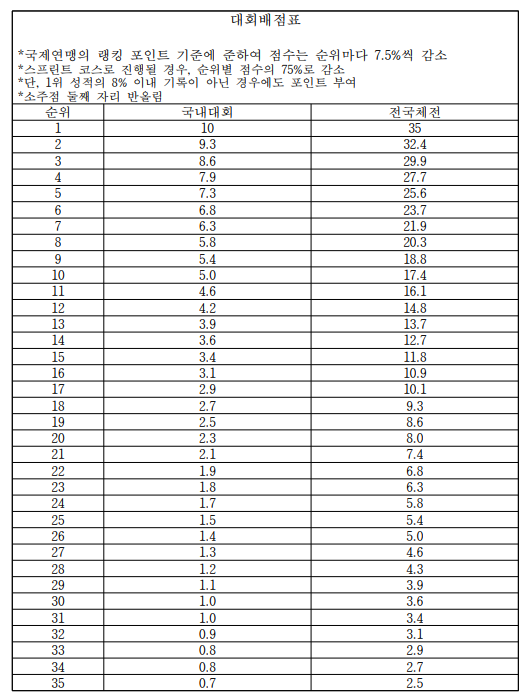 대회배점표

*국제연맹의 랭킹 포인트 기준에 준하여 점수는 순위마다 7.5%씩 감소
*스프린트 코스로 진행될 경우, 순위별 점수의 75%로 감소
*단, 1위 성적의 8% 이내 기록이 아닌 경우에도 포인트 부여
*소주점 둘째 자리 반올림

| 순위 | 국내대회 | 전국체전 |
|---|---|---|
| 1 | 10 | 35 |
| 2 | 9.3 | 32.4 |
| 3 | 8.6 | 29.9 |
| 4 | 7.9 | 27.7 |
| 5 | 7.3 | 25.6 |
| 6 | 6.8 | 23.7 |
| 7 | 6.3 | 21.9 |
| 8 | 5.8 | 20.3 |
| 9 | 5.4 | 18.8 |
| 10 | 5.0 | 17.4 |
| 11 | 4.6 | 16.1 |
| 12 | 4.2 | 14.8 |
| 13 | 3.9 | 13.7 |
| 14 | 3.6 | 12.7 |
| 15 | 3.4 | 11.8 |
| 16 | 3.1 | 10.9 |
| 17 | 2.9 | 10.1 |
| 18 | 2.7 | 9.3 |
| 19 | 2.5 | 8.6 |
| 20 | 2.3 | 8.0 |
| 21 | 2.1 | 7.4 |
| 22 | 1.9 | 6.8 |
| 23 | 1.8 | 6.3 |
| 24 | 1.7 | 5.8 |
| 25 | 1.5 | 5.4 |
| 26 | 1.4 | 5.0 |
| 27 | 1.3 | 4.6 |
| 28 | 1.2 | 4.3 |
| 29 | 1.1 | 3.9 |
| 30 | 1.0 | 3.6 |
| 31 | 1.0 | 3.4 |
| 32 | 0.9 | 3.1 |
| 33 | 0.8 | 2.9 |
| 34 | 0.8 | 2.7 |
| 35 | 0.7 | 2.5 |